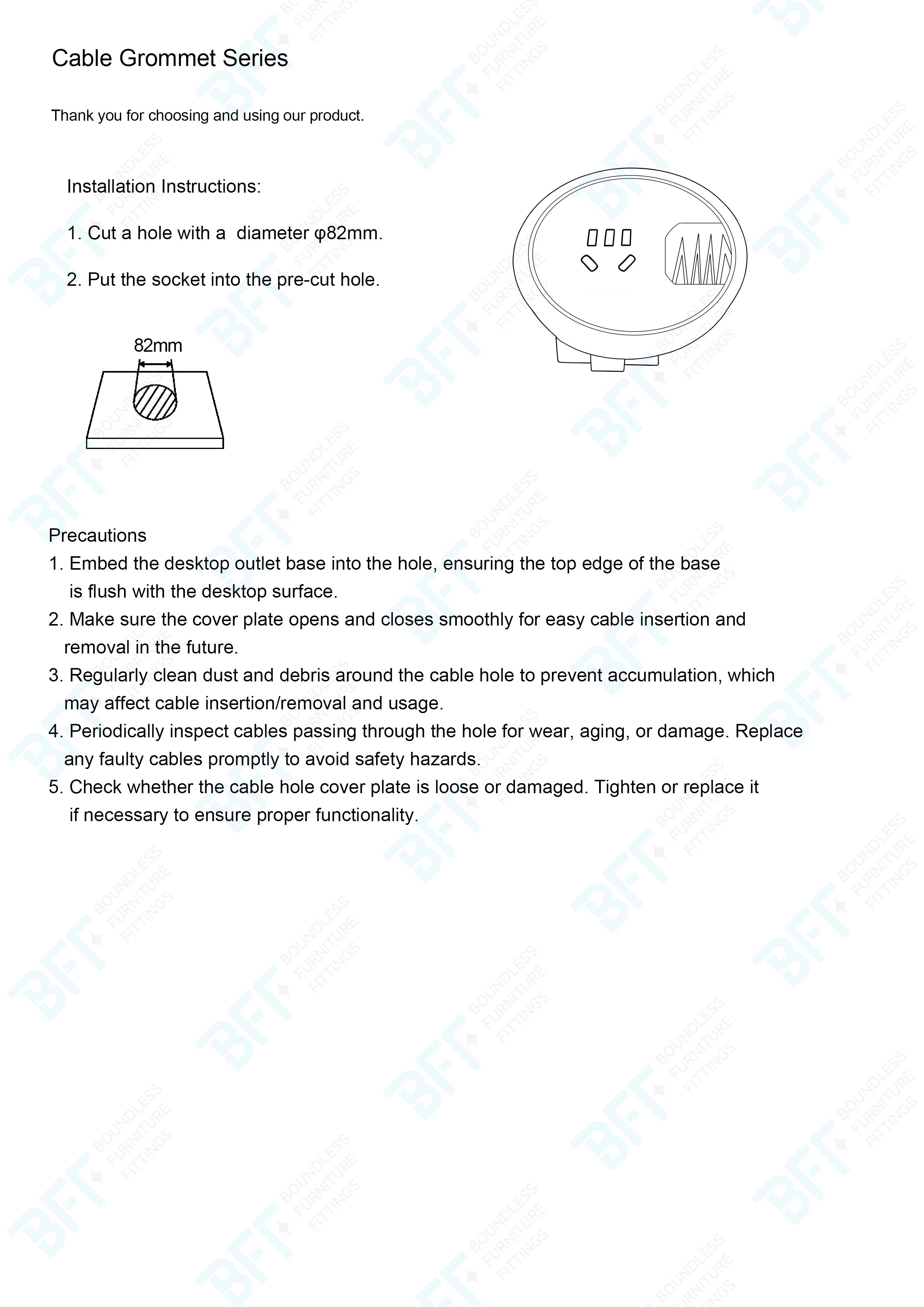 Cable Grommet Series

Thank you for choosing and using our product.

Installation Instructions:

1. Cut a hole with a diameter φ82mm.

2. Put the socket into the pre-cut hole.

82mm

Precautions
1. Embed the desktop outlet base into the hole, ensuring the top edge of the base is flush with the desktop surface.
2. Make sure the cover plate opens and closes smoothly for easy cable insertion and removal in the future.
3. Regularly clean dust and debris around the cable hole to prevent accumulation, which may affect cable insertion/removal and usage.
4. Periodically inspect cables passing through the hole for wear, aging, or damage. Replace any faulty cables promptly to avoid safety hazards.
5. Check whether the cable hole cover plate is loose or damaged. Tighten or replace it if necessary to ensure proper functionality.

BFT BOUNDLESS FURNITURE FITTINGS